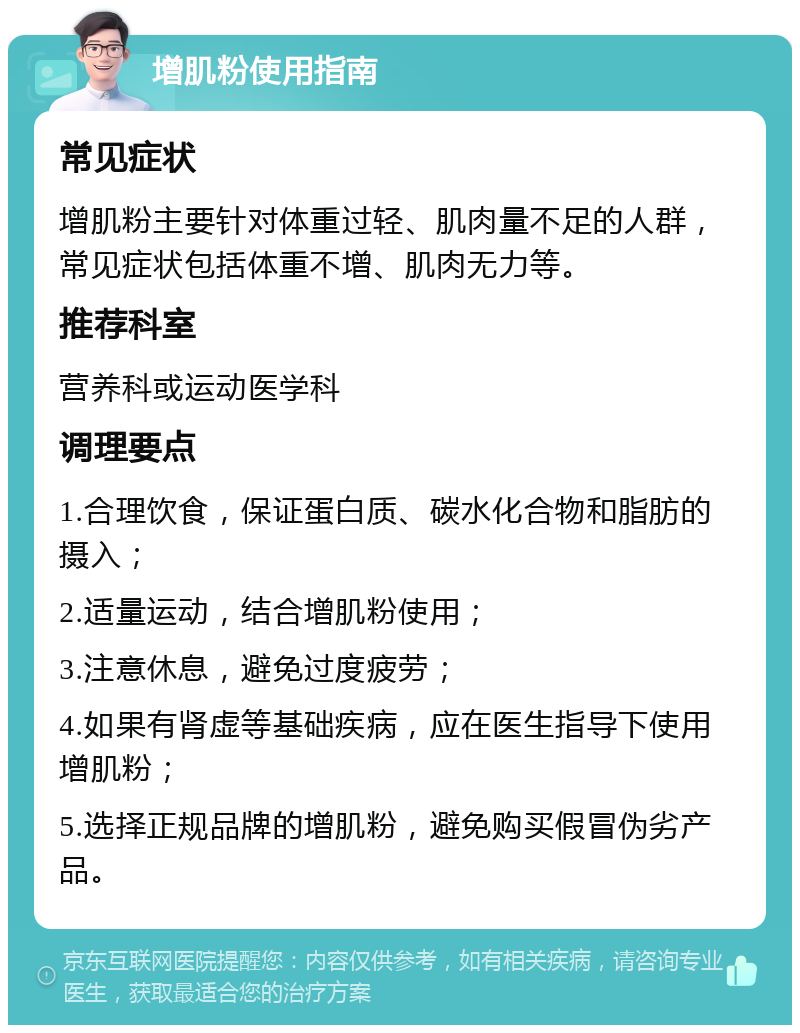 增肌粉使用指南

常见症状

增肌粉主要针对体重过轻、肌肉量不足的人群，常见症状包括体重不增、肌肉无力等。

推荐科室

营养科或运动医学科

调理要点

1.合理饮食，保证蛋白质、碳水化合物和脂肪的摄入；

2.适量运动，结合增肌粉使用；

3.注意休息，避免过度疲劳；

4.如果有肾虚等基础疾病，应在医生指导下使用增肌粉；

5.选择正规品牌的增肌粉，避免购买假冒伪劣产品。

京东互联网医院提醒您：内容仅供参考，如有相关疾病，请咨询专业医生，获取最适合您的治疗方案